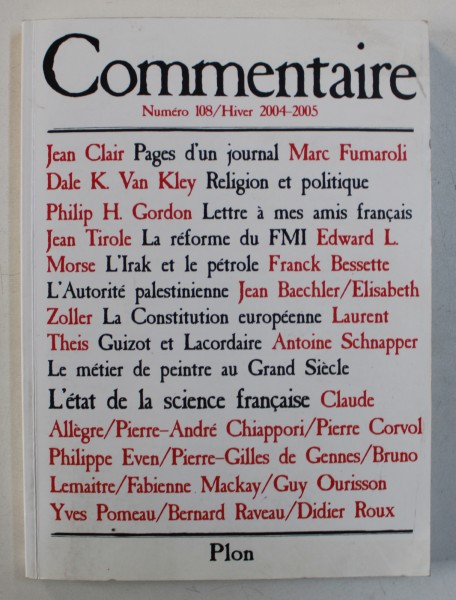 Commentaire

Numéro 108/Hiver 2004-2005

Jean Clair Pages d'un journal Marc Fumaroli Dale K. Van Kley Religion et politique Philip H. Gordon Lettre à mes amis français Jean Tirole La réforme du FMI Edward L. Morse L'Irak et le pétrole Franck Bessette L'Autorité palestinienne Jean Baechler/Elisabeth Zoller La Constitution européenne Laurent Theis Guizot et Lacordaire Antoine Schnapper Le métier de peintre au Grand Siècle

L'état de la science française Claude Allègre/Pierre-André Chiappori/Pierre Corvol Philippe Even/Pierre-Gilles de Gennes/Bruno Lemaitre/Fabienne Mackay/Guy Ourisson Yves Pomeau/Bernard Raveau/Didier Roux

Plon